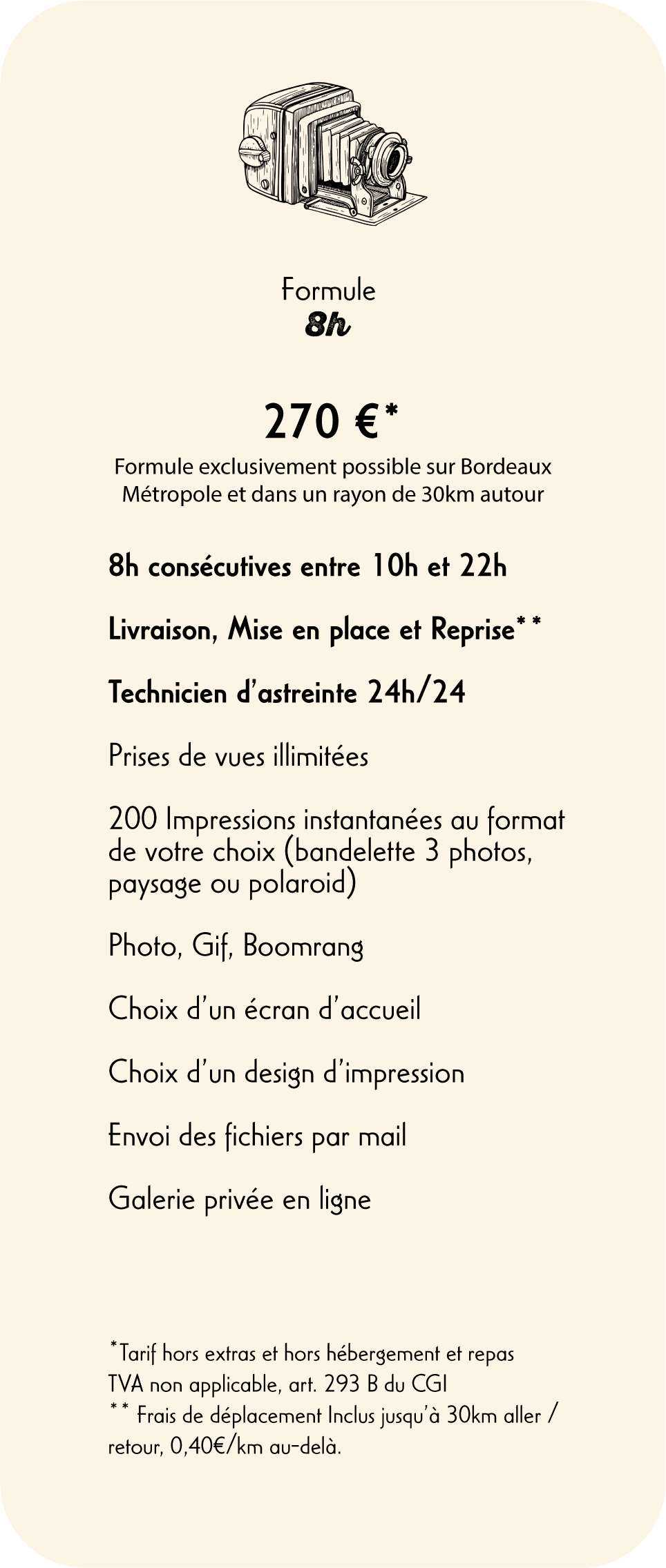 Formule
8h

270 €*

Formule exclusivement possible sur Bordeaux Métropole et dans un rayon de 30km autour

8h consécutives entre 10h et 22h

Livraison, Mise en place et Reprise**

Technicien d'astreinte 24h/24

Prises de vues illimitées

200 Impressions instantanées au format de votre choix (bandelette 3 photos, paysage ou polaroid)

Photo, Gif, Boomrang

Choix d'un écran d'accueil

Choix d'un design d'impression

Envoi des fichiers par mail

Galerie privée en ligne

*Tarif hors extras et hors hébergement et repas
TVA non applicable, art. 293 B du CGI
** Frais de déplacement Inclus jusqu'à 30km aller / retour, 0,40€/km au-delà.